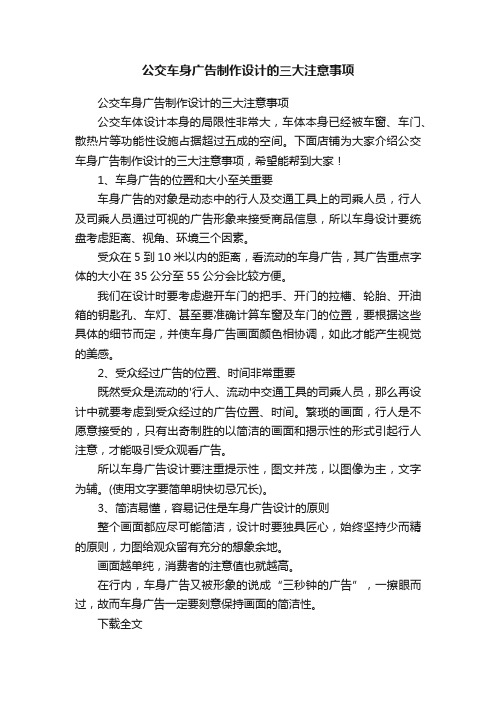 公交车身广告制作设计的三大注意事项

公交车身广告制作设计的三大注意事项

公交车体设计本身的局限性非常大，车体本身已经被车窗、车门、散热片等功能性设施占据超过五成的空间。下面店铺为大家介绍公交车身广告制作设计的三大注意事项，希望能帮到大家！

1、车身广告的位置和大小至关重要

车身广告的对象是动态中的行人及交通工具上的司乘人员，行人及司乘人员通过可视的广告形象来接受商品信息，所以车身设计要统盘考虑距离、视角、环境三个因素。

受众在 5 到 10 米以内的距离，看流动的车身广告，其广告重点字体的大小在 35 公分至 55 公分会比较方便。

我们在设计时要考虑避开车门的把手、开门的拉槽、轮胎、开油箱的钥匙孔、车灯、甚至要准确计算车窗及车门的位置，要根据这些具体的细节而定，并使车身广告画面颜色相协调，如此才能产生视觉的美感。

2、受众经过广告的位置、时间非常重要

既然受众是流动的'行人、流动中交通工具的司乘人员，那么再设计中就要考虑到受众经过的广告位置、时间。繁琐的画面，行人是不愿意接受的，只有出奇制胜的以简洁的画面和揭示性的形式引起行人注意，才能吸引受众观看广告。

所以车身广告设计要注重提示性，图文并茂，以图像为主，文字为辅。(使用文字要简单明快切忌冗长)。

3、简洁易懂，容易记住是车身广告设计的原则

整个画面都应尽可能简洁，设计时要独具匠心，始终坚持少而精的原则，力图给观众留有充分的想象余地。

画面越单纯，消费者的注意值也就越高。

在行内，车身广告又被形象的说成“三秒钟的广告”，一擦眼而过，故而车身广告一定要刻意保持画面的简洁性。

下载全文